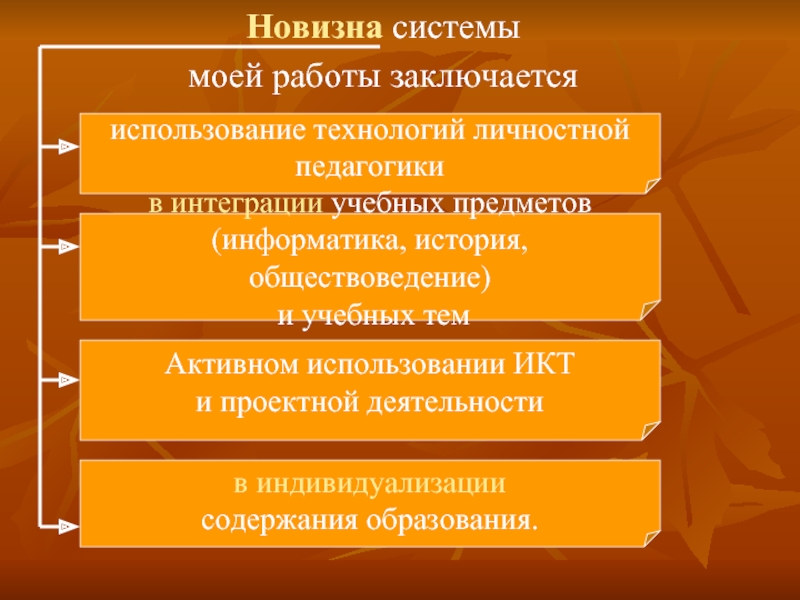 Новизна системы

моей работы заключается

использование технологий личностной педагогики

в интеграции учебных предметов (информатика, история, обществоведение) и учебных тем

Активном использовании ИКТ и проектной деятельности

в индивидуализации содержания образования.